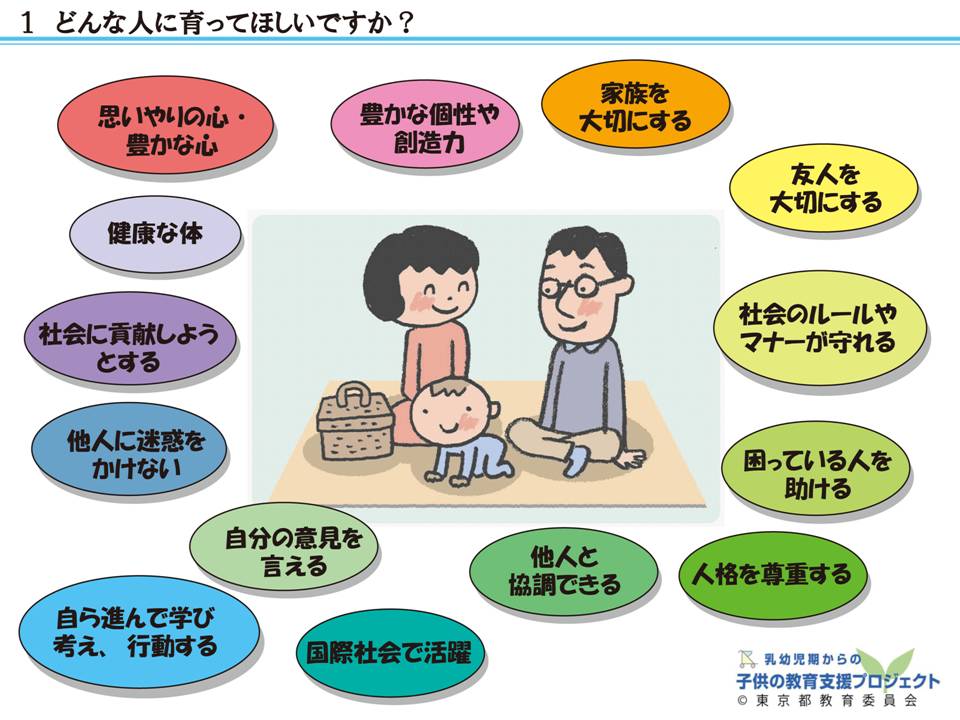 1 どんな人に育ってほしいですか？

思いやりの心・豊かな心

豊かな個性や創造力

家族を大切にする

友人を大切にする

健康な体

社会に貢献しようとする

社会のルールやマナーが守れる

他人に迷惑をかけない

困っている人を助ける

自分の意見を言える

他人と協調できる

人格を尊重する

自ら進んで学び考え、行動する

国際社会で活躍

乳幼児期からの
子供の教育支援プロジェクト
© 東京都教育委員会